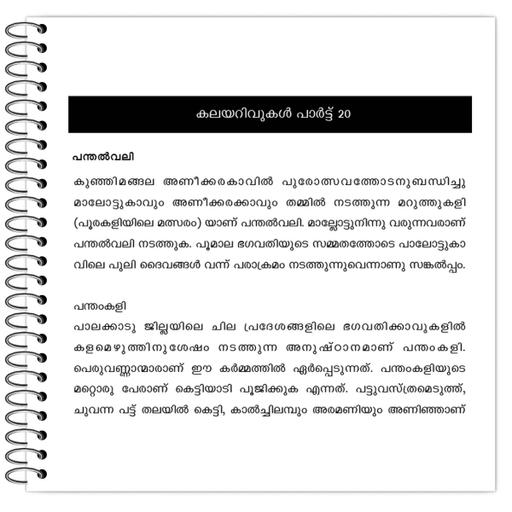 കലയറിവുകൾ പാർട്ട് 20

പന്തൽവലി

കുഞ്ഞിമങ്ങല അണീക്കരകാവിൽ പൂരോത്സവത്തോടനുബന്ധിച്ചു മാലോട്ടുകാവും അണീക്കരക്കാവും തമ്മിൽ നടത്തുന്ന മറുത്തുകളി (പൂരകളിയിലെ മത്സരം) യാണ് പന്തൽവലി. മാല്ലോട്ടുനിന്നു വരുന്നവരാണ് പന്തൽവലി നടത്തുക. പൂമാല ഭഗവതിയുടെ സമ്മതത്തോടെ പാലോട്ടുകാവിലെ പുലി ദൈവങ്ങൾ വന്ന് പരാക്രമം നടത്തുന്നുവെന്നാണു സങ്കൽപ്പം.

പന്തംകളി

പാലക്കാടു ജില്ലയിലെ ചില പ്രദേശങ്ങളിലെ ഭഗവതിക്കാവുകളിൽ കളമെഴുത്തിനുശേഷം നടത്തുന്ന അനുഷ്ഠാനമാണ് പന്തംകളി. പെരുവണ്ണാന്മാരാണ് ഈ കർമ്മത്തിൽ ഏർപ്പെടുന്നത്. പന്തംകളിയുടെ മറ്റൊരു പേരാണ് കെട്ടിയാടി പൂജിക്കുക എന്നത്. പട്ടുവസ്ത്രമെടുത്ത്, ചുവന്ന പട്ട് തലയിൽ കെട്ടി, കാൽച്ചിലമ്പും അരമണിയും അണിഞ്ഞാണ്